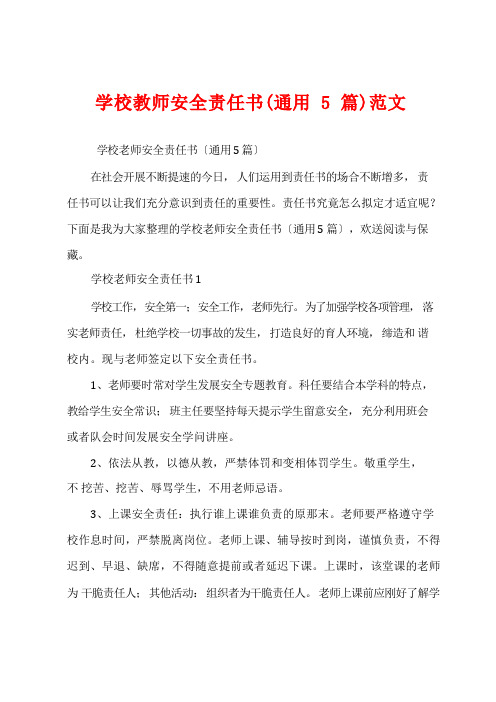 学校教师安全责任书(通用 5 篇)范文

学校老师安全责任书〔通用5篇〕

在社会开展不断提速的今日，人们运用到责任书的场合不断增多，责任书可以让我们充分意识到责任的重要性。责任书究竟怎么拟定才适宜呢?下面是我为大家整理的学校老师安全责任书〔通用5篇〕，欢送阅读与保藏。

学校老师安全责任书1

学校工作，安全第一；安全工作，老师先行。为了加强学校各项管理，落实老师责任，杜绝学校一切事故的发生，打造良好的育人环境，缔造和谐校内。现与老师签定以下安全责任书。

1、老师要时常对学生发展安全专题教育。科任要结合本学科的特点，教给学生安全常识；班主任要坚持每天提示学生留意安全，充分利用班会或者队会时间发展安全学问讲座。

2、依法从教，以德从教，严禁体罚和变相体罚学生。敬重学生，不挖苦、挖苦、辱骂学生，不用老师忌语。

3、上课安全责任：执行谁上课谁负责的原那末。老师要严格遵守学校作息时间，严禁脱离岗位。老师上课、辅导按时到岗，谨慎负责，不得迟到、早退、缺席，不得随意提前或者延迟下课。上课时，该堂课的老师为干脆责任人；其他活动：组织者为干脆责任人。老师上课前应刚好了解学